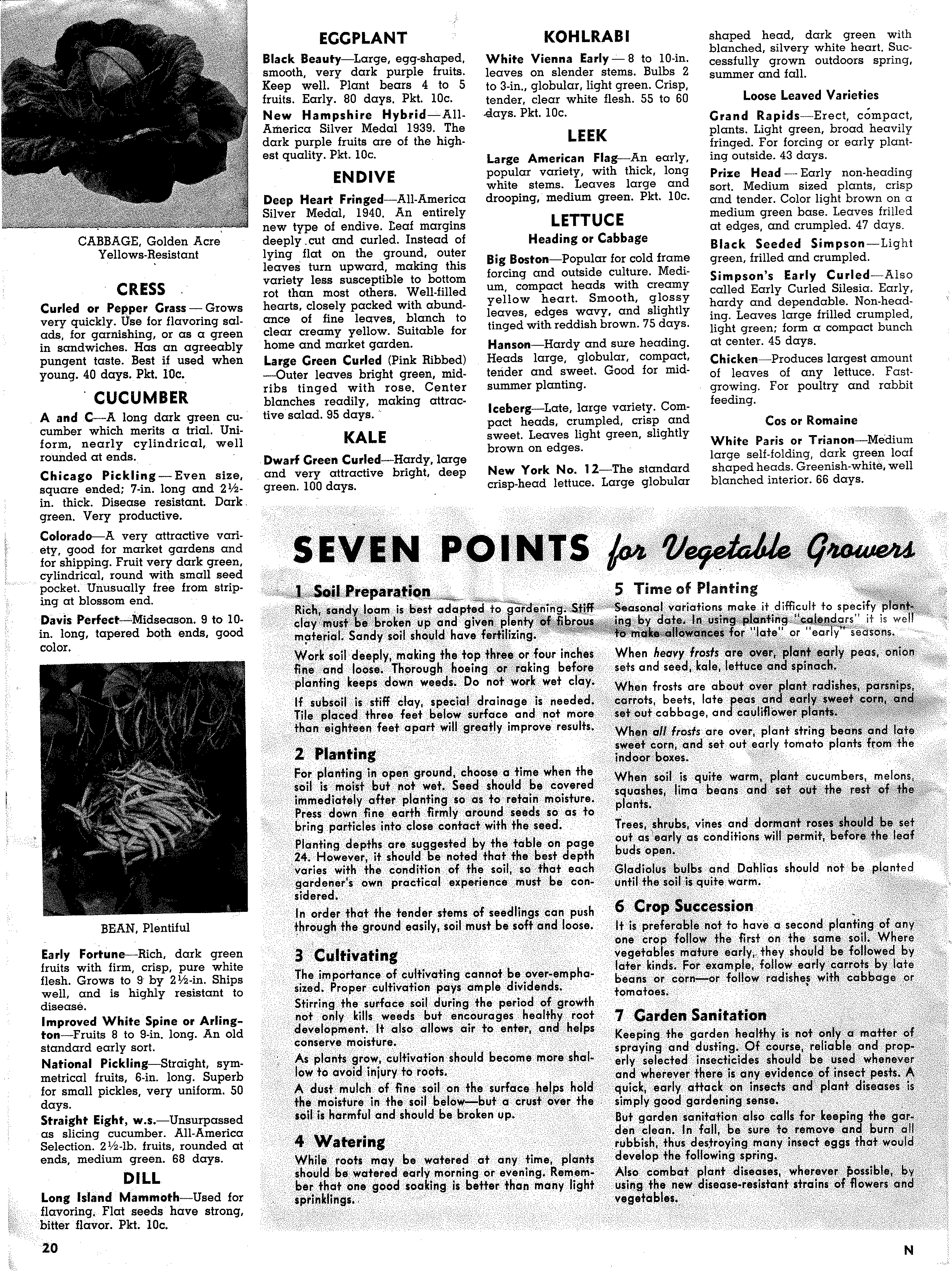 CABBAGE, Golden Acre Yellows-Resistant

CRESS

Curled or Pepper Grass — Grows very quickly. Use for flavoring salads, for garnishing, or as a green in sandwiches. Has an agreeably pungent taste. Best if used when young. 40 days. Pkt. 10c.

CUCUMBER

A and C—A long dark green cucumber which merits a trial. Uniform, nearly cylindrical, well rounded at ends.

Chicago Pickling — Even size, square ended; 7-in. long and 2½-in. thick. Disease resistant. Dark green. Very productive.

Colorado—A very attractive variety, good for market gardens and for shipping. Fruit very dark green, cylindrical, round with small seed pocket. Unusually free from striping at blossom end.

Davis Perfect—Midseason. 9 to 10-in. long, tapered both ends, good color.

BEAN, Plentiful

Early Fortune—Rich, dark green fruits with firm, crisp, pure white flesh. Grows to 9 by 2½-in. Ships well, and is highly resistant to disease.

Improved White Spine or Arlington—Fruits 8 to 9-in. long. An old standard early sort.

National Pickling—Straight, symmetrical fruits, 6-in. long. Superb for small pickles, very uniform. 50 days.

Straight Eight, w.s.—Unsurpassed as slicing cucumber. All-America Selection. 2½-lb. fruits, rounded at ends, medium green. 68 days.

DILL

Long Island Mammoth—Used for flavoring. Flat seeds have strong, bitter flavor. Pkt. 10c.

EGGPLANT

Black Beauty—Large, egg-shaped, smooth, very dark purple fruits. Keep well. Plant bears 4 to 5 fruits. Early. 80 days. Pkt. 10c.

New Hampshire Hybrid—All-America Silver Medal 1939. The dark purple fruits are of the highest quality. Pkt. 10c.

ENDIVE

Deep Heart Fringed—All-America Silver Medal, 1940. An entirely new type of endive. Leaf margins deeply cut and curled. Instead of lying flat on the ground, outer leaves turn upward, making this variety less susceptible to bottom rot than most others. Well-filled hearts, closely packed with abundance of fine leaves, blanch to clear creamy yellow. Suitable for home and market garden.

Large Green Curled (Pink Ribbed)—Outer leaves bright green, midribs tinged with rose. Center blanches readily, making attractive salad. 95 days.

KALE

Dwarf Green Curled—Hardy, large and very attractive bright, deep green. 100 days.

KOHLRABI

White Vienna Early — 8 to 10-in. leaves on slender stems. Bulbs 2 to 3-in., globular, light green. Crisp, tender, clear white flesh. 55 to 60 days. Pkt. 10c.

LEEK

Large American Flag—An early, popular variety, with thick, long white stems. Leaves large and drooping, medium green. Pkt. 10c.

LETTUCE

Heading or Cabbage

Big Boston—Popular for cold frame forcing and outside culture. Medium, compact heads with creamy yellow heart. Smooth, glossy leaves, edges wavy, and slightly tinged with reddish brown. 75 days.

Hanson—Hardy and sure heading. Heads large, globular, compact, tender and sweet. Good for midsummer planting.

Iceberg—Late, large variety. Compact heads, crumpled, crisp and sweet. Leaves light green, slightly brown on edges.

New York No. 12—The standard crisp-head lettuce. Large globular shaped head, dark green with blanched, silvery white heart. Successfully grown outdoors spring, summer and fall.

Loose Leaved Varieties

Grand Rapids—Erect, compact, plants. Light green, broad heavily fringed. For forcing or early planting outside. 43 days.

Prize Head — Early non-heading sort. Medium sized plants, crisp and tender. Color light brown on a medium green base. Leaves frilled at edges, and crumpled. 47 days.

Black Seeded Simpson—Light green, frilled and crumpled.

Simpson's Early Curled—Also called Early Curled Silesia. Early, hardy and dependable. Non-heading. Leaves large frilled crumpled, light green; form a compact bunch at center. 45 days.

Chicken—Produces largest amount of leaves of any lettuce. Fast-growing. For poultry and rabbit feeding.

Cos or Romaine

White Paris or Trianon—Medium large self-folding, dark green loaf shaped heads. Greenish-white, well blanched interior. 66 days.

SEVEN POINTS for Vegetable Growers

1 Soil Preparation

Rich, sandy loam is best adapted to gardening. Stiff clay must be broken up and given plenty of fibrous material. Sandy soil should have fertilizing.

Work soil deeply, making the top three or four inches fine and loose. Thorough hoeing or raking before planting keeps down weeds. Do not work wet clay.

If subsoil is stiff clay, special drainage is needed. Tile placed three feet below surface and not more than eighteen feet apart will greatly improve results.

2 Planting

For planting in open ground, choose a time when the soil is moist but not wet. Seed should be covered immediately after planting so as to retain moisture. Press down fine earth firmly around seeds so as to bring particles into close contact with the seed.

Planting depths are suggested by the table on page 24. However, it should be noted that the best depth varies with the condition of the soil, so that each gardener's own practical experience must be considered.

In order that the tender stems of seedlings can push through the ground easily, soil must be soft and loose.

3 Cultivating

The importance of cultivating cannot be over-emphasized. Proper cultivation pays ample dividends.

Stirring the surface soil during the period of growth not only kills weeds but encourages healthy root development. It also allows air to enter, and helps conserve moisture.

As plants grow, cultivation should become more shallow to avoid injury to roots.

A dust mulch of fine soil on the surface helps hold the moisture in the soil below—but a crust over the soil is harmful and should be broken up.

4 Watering

While roots may be watered at any time, plants should be watered early morning or evening. Remember that one good soaking is better than many light sprinklings.

5 Time of Planting

Seasonal variations make it difficult to specify planting by date. In using planting "calendars" it is well to make allowances for "late" or "early" seasons.

When heavy frosts are over, plant early peas, onion sets and seed, kale, lettuce and spinach.

When frosts are about over plant radishes, parsnips, carrots, beets, late peas and early sweet corn, and set out cabbage, and cauliflower plants.

When all frosts are over, plant string beans and late sweet corn, and set out early tomato plants from the indoor boxes.

When soil is quite warm, plant cucumbers, melons, squashes, lima beans and set out the rest of the plants.

Trees, shrubs, vines and dormant roses should be set out as early as conditions will permit, before the leaf buds open.

Gladiolus bulbs and Dahlias should not be planted until the soil is quite warm.

6 Crop Succession

It is preferable not to have a second planting of any one crop follow the first on the same soil. Where vegetables mature early, they should be followed by later kinds. For example, follow early carrots by late beans or corn—or follow radishes with cabbage or tomatoes.

7 Garden Sanitation

Keeping the garden healthy is not only a matter of spraying and dusting. Of course, reliable and properly selected insecticides should be used whenever and wherever there is any evidence of insect pests. A quick, early attack on insects and plant diseases is simply good gardening sense.

But garden sanitation also calls for keeping the garden clean. In fall, be sure to remove and burn all rubbish, thus destroying many insect eggs that would develop the following spring.

Also combat plant diseases, wherever possible, by using the new disease-resistant strains of flowers and vegetables.

20

N